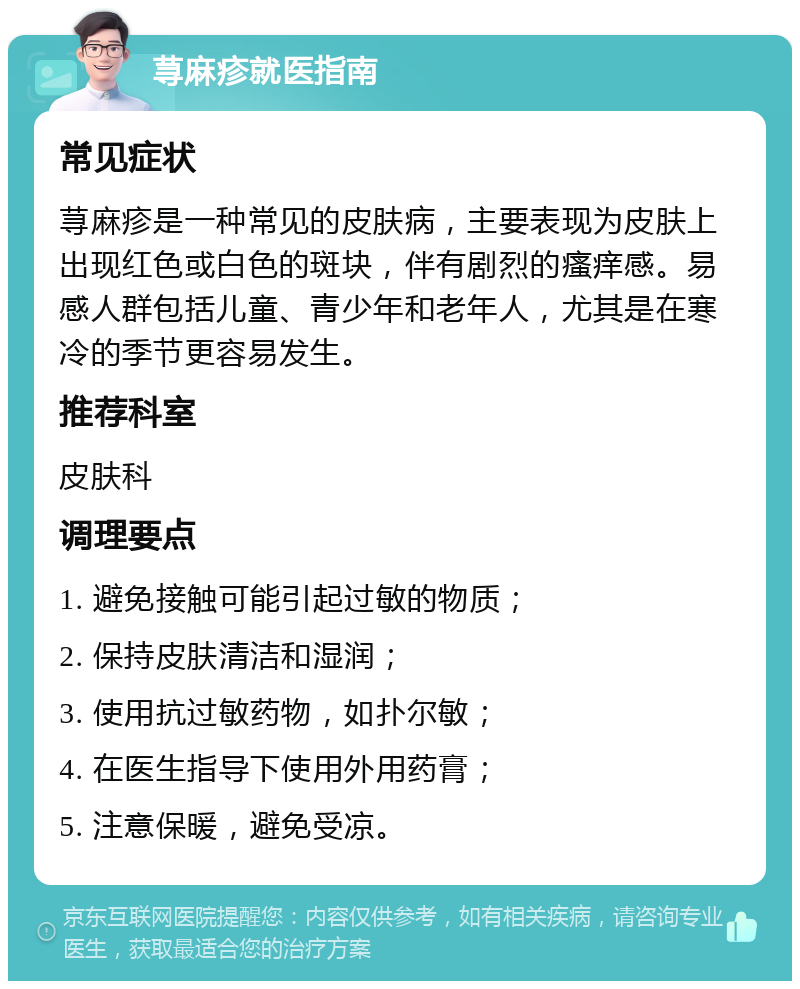 荨麻疹就医指南

常见症状

荨麻疹是一种常见的皮肤病，主要表现为皮肤上出现红色或白色的斑块，伴有剧烈的瘙痒感。易感人群包括儿童、青少年和老年人，尤其是在寒冷的季节更容易发生。

推荐科室

皮肤科

调理要点

1. 避免接触可能引起过敏的物质；

2. 保持皮肤清洁和湿润；

3. 使用抗过敏药物，如扑尔敏；

4. 在医生指导下使用外用药膏；

5. 注意保暖，避免受凉。

京东互联网医院提醒您：内容仅供参考，如有相关疾病，请咨询专业医生，获取最适合您的治疗方案